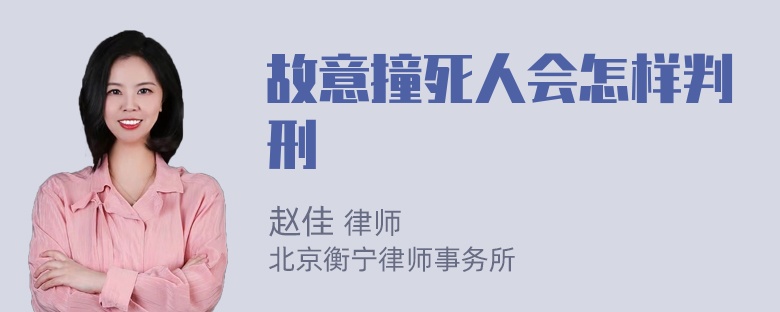 故意撞死人会怎样判刑

赵佳 律师
北京衡宁律师事务所